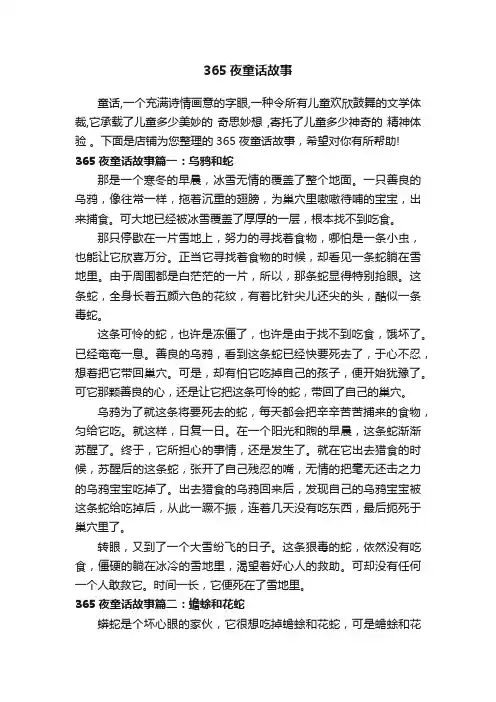 365 夜童话故事

童话,一个充满诗情画意的字眼,一种令所有儿童欢欣鼓舞的文学体裁,它承载了儿童多少美妙的 奇思妙想 ,寄托了儿童多少神奇的 精神体验 。下面是店铺为您整理的 365 夜童话故事，希望对你有所帮助!

365 夜童话故事篇一：乌鸦和蛇

那是一个寒冬的早晨，冰雪无情的覆盖了整个地面。一只善良的乌鸦，像往常一样，拖着沉重的翅膀，为巢穴里嗷嗷待哺的宝宝，出来捕食。可大地已经被冰雪覆盖了厚厚的一层，根本找不到吃食。

那只停歇在一片雪地上，努力的寻找着食物，哪怕是一条小虫，也能让它欣喜万分。正当它寻找着食物的时候，却看见一条蛇躺在雪地里。由于周围都是白茫茫的一片，所以，那条蛇显得特别抢眼。这条蛇，全身长着五颜六色的花纹，有着比针尖儿还尖的头，酷似一条毒蛇。

这条可怜的蛇，也许是冻僵了，也许是由于找不到吃食，饿坏了。已经奄奄一息。善良的乌鸦，看到这条蛇已经快要死去了，于心不忍，想着把它带回巢穴。可是，却有怕它吃掉自己的孩子，便开始犹豫了。可它那颗善良的心，还是让它把这条可怜的蛇，带回了自己的巢穴。

乌鸦为了就这条将要死去的蛇，每天都会把辛辛苦苦捕来的食物，匀给它吃。就这样，日复一日。在一个阳光和煦的早晨，这条蛇渐渐苏醒了。终于，它所担心的事情，还是发生了。就在它出去猎食的时候，苏醒后的这条蛇，张开了自己残忍的嘴，无情的把毫无还击之力的乌鸦宝宝吃掉了。出去猎食的乌鸦回来后，发现自己的乌鸦宝宝被这条蛇给吃掉后，从此一蹶不振，连着几天没有吃东西，最后扼死于巢穴里了。

转眼，又到了一个大雪纷飞的日子。这条狠毒的蛇，依然没有吃食，僵硬的躺在冰冷的雪地里，渴望着好心人的救助。可却没有任何一个人敢救它。时间一长，它便死在了雪地里。

365 夜童话故事篇二：蟾蜍和花蛇

蟒蛇是个坏心眼的家伙，它很想吃掉蟾蜍和花蛇，可是蟾蜍和花